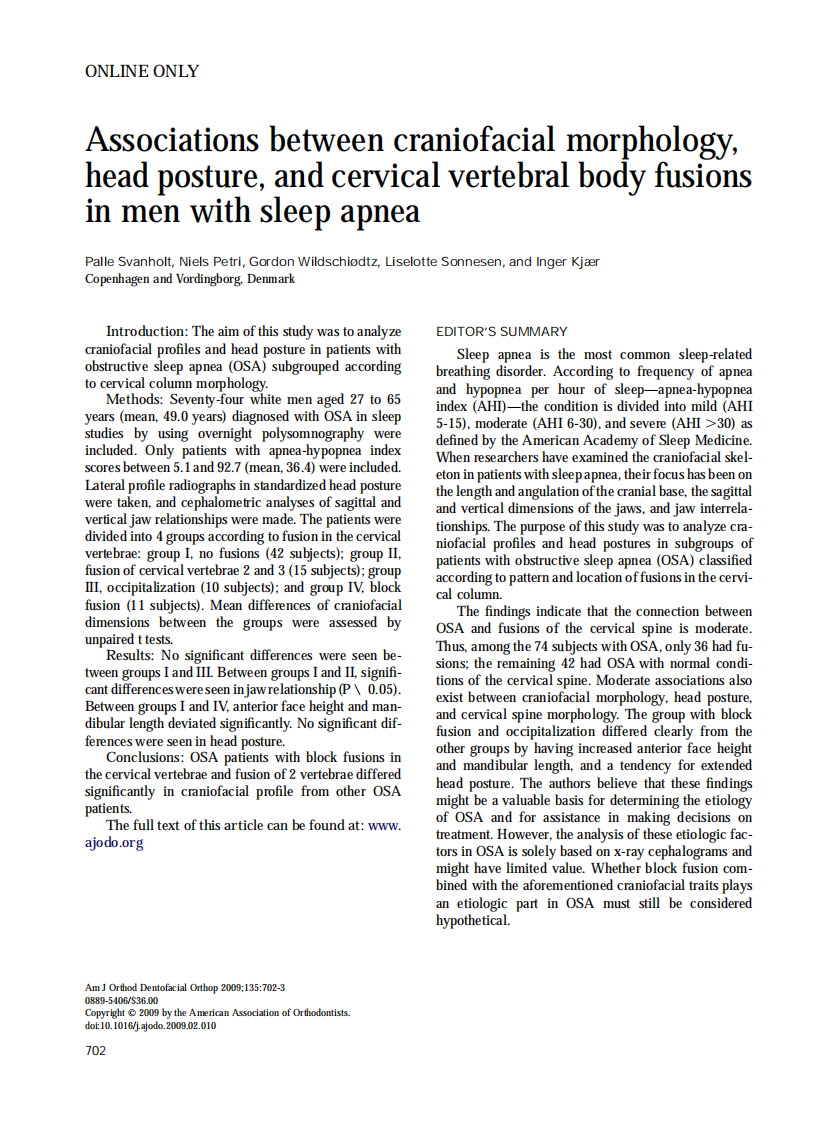 ONLINE ONLY

Associations between craniofacial morphology, head posture, and cervical vertebral body fusions in men with sleep apnea

Palle Svanholt, Niels Petri, Gordon Wildschiødtz, Liselotte Sonnesen, and Inger Kjær
Copenhagen and Vordingborg, Denmark

Introduction: The aim of this study was to analyze craniofacial profiles and head posture in patients with obstructive sleep apnea (OSA) subgrouped according to cervical column morphology.
Methods: Seventy-four white men aged 27 to 65 years (mean, 49.0 years) diagnosed with OSA in sleep studies by using overnight polysomnography were included. Only patients with apnea-hypopnea index scores between 5.1 and 92.7 (mean, 36.4) were included. Lateral profile radiographs in standardized head posture were taken, and cephalometric analyses of sagittal and vertical jaw relationships were made. The patients were divided into 4 groups according to fusion in the cervical vertebrae: group I, no fusions (42 subjects); group II, fusion of cervical vertebrae 2 and 3 (15 subjects); group III, occipitalization (10 subjects); and group IV, block fusion (11 subjects). Mean differences of craniofacial dimensions between the groups were assessed by unpaired t tests.
Results: No significant differences were seen between groups I and III. Between groups I and II, significant differences were seen in jaw relationship (P \ 0.05). Between groups I and IV, anterior face height and mandibular length deviated significantly. No significant differences were seen in head posture.
Conclusions: OSA patients with block fusions in the cervical vertebrae and fusion of 2 vertebrae differed significantly in craniofacial profile from other OSA patients.
The full text of this article can be found at: www.ajodo.org

EDITOR'S SUMMARY

Sleep apnea is the most common sleep-related breathing disorder. According to frequency of apnea and hypopnea per hour of sleep—apnea-hypopnea index (AHI)—the condition is divided into mild (AHI 5-15), moderate (AHI 6-30), and severe (AHI >30) as defined by the American Academy of Sleep Medicine. When researchers have examined the craniofacial skeleton in patients with sleep apnea, their focus has been on the length and angulation of the cranial base, the sagittal and vertical dimensions of the jaws, and jaw interrelationships. The purpose of this study was to analyze craniofacial profiles and head postures in subgroups of patients with obstructive sleep apnea (OSA) classified according to pattern and location of fusions in the cervical column.

The findings indicate that the connection between OSA and fusions of the cervical spine is moderate. Thus, among the 74 subjects with OSA, only 36 had fusions; the remaining 42 had OSA with normal conditions of the cervical spine. Moderate associations also exist between craniofacial morphology, head posture, and cervical spine morphology. The group with block fusion and occipitalization differed clearly from the other groups by having increased anterior face height and mandibular length, and a tendency for extended head posture. The authors believe that these findings might be a valuable basis for determining the etiology of OSA and for assistance in making decisions on treatment. However, the analysis of these etiologic factors in OSA is solely based on x-ray cephalograms and might have limited value. Whether block fusion combined with the aforementioned craniofacial traits plays an etiologic part in OSA must still be considered hypothetical.

Am J Orthod Dentofacial Orthop 2009;135:702-3
0889-5406/$36.00
Copyright © 2009 by the American Association of Orthodontists.
doi:10.1016/j.ajodo.2009.02.010

702